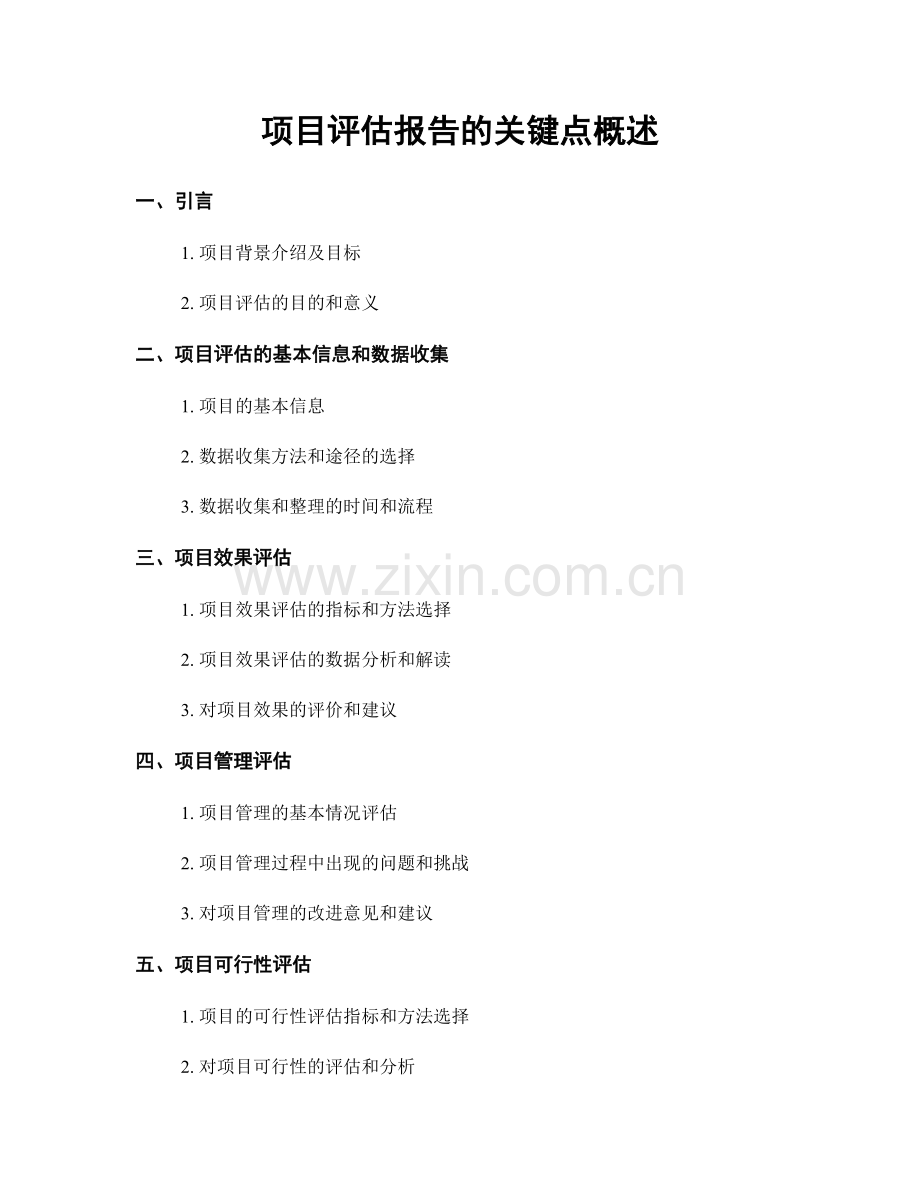 项目评估报告的关键点概述

一、引言

1. 项目背景介绍及目标

2. 项目评估的目的和意义

二、项目评估的基本信息和数据收集

1. 项目的基本信息

2. 数据收集方法和途径的选择

3. 数据收集和整理的时间和流程

三、项目效果评估

www.zixin.com.cn

1. 项目效果评估的指标和方法选择

2. 项目效果评估的数据分析和解读

3. 对项目效果的评价和建议

四、项目管理评估

1. 项目管理的基本情况评估

2. 项目管理过程中出现的问题和挑战

3. 对项目管理的改进意见和建议

五、项目可行性评估

1. 项目的可行性评估指标和方法选择

2. 对项目可行性的评估和分析